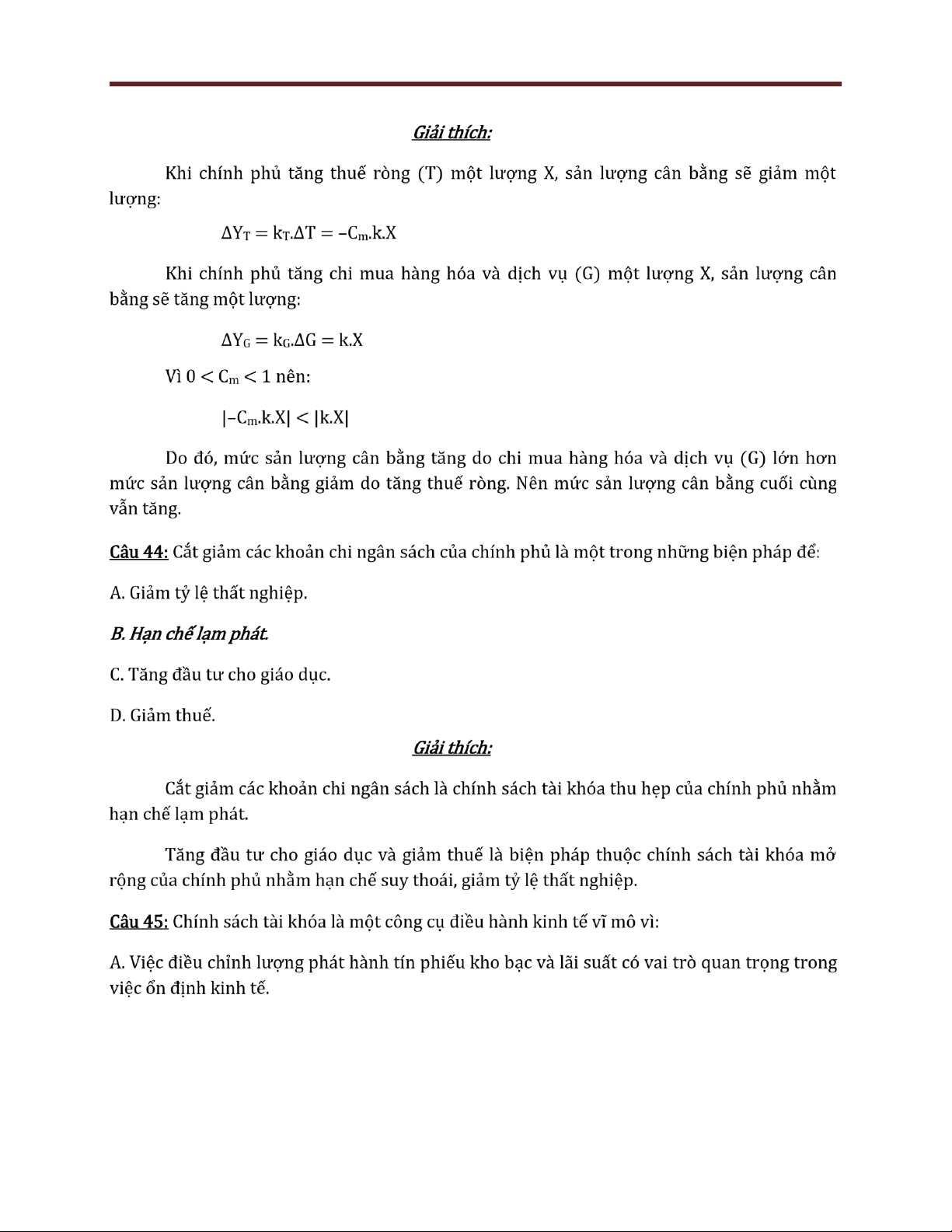 Giải thích:

Khi chính phủ tăng thuế ròng (T) một lượng X, sản lượng cân bằng sẽ giảm một lượng:

$\Delta Y_T = k_T.\Delta T = -C_m.k.X$

Khi chính phủ tăng chi mua hàng hóa và dịch vụ (G) một lượng X, sản lượng cân bằng sẽ tăng một lượng:

$\Delta Y_G = k_G.\Delta G = k.X$

Vì $0 < C_m < 1$ nên:

$|-C_m.k.X| < |k.X|$

Do đó, mức sản lượng cân bằng tăng do chi mua hàng hóa và dịch vụ (G) lớn hơn mức sản lượng cân bằng giảm do tăng thuế ròng. Nên mức sản lượng cân bằng cuối cùng vẫn tăng.

Câu 44: Cắt giảm các khoản chi ngân sách của chính phủ là một trong những biện pháp để:

A. Giảm tỷ lệ thất nghiệp.

B. Hạn chế lạm phát.

C. Tăng đầu tư cho giáo dục.

D. Giảm thuế.

Giải thích:

Cắt giảm các khoản chi ngân sách là chính sách tài khóa thu hẹp của chính phủ nhằm hạn chế lạm phát.

Tăng đầu tư cho giáo dục và giảm thuế là biện pháp thuộc chính sách tài khóa mở rộng của chính phủ nhằm hạn chế suy thoái, giảm tỷ lệ thất nghiệp.

Câu 45: Chính sách tài khóa là một công cụ điều hành kinh tế vĩ mô vì:

A. Việc điều chỉnh lượng phát hành tín phiếu kho bạc và lãi suất có vai trò quan trọng trong việc ổn định kinh tế.